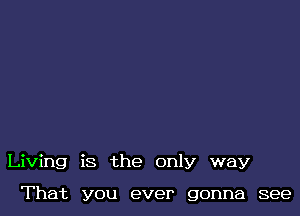 Living is the only way
That you ever gonna see